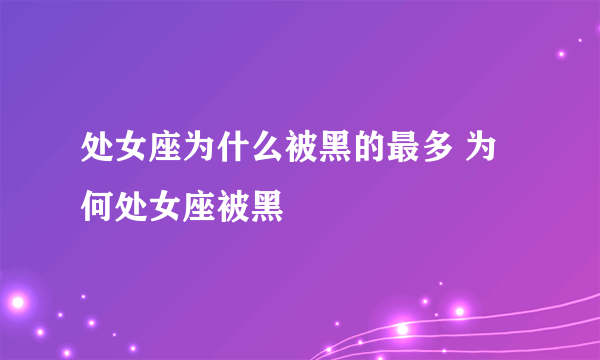 处女座为什么被黑的最多 为何处女座被黑